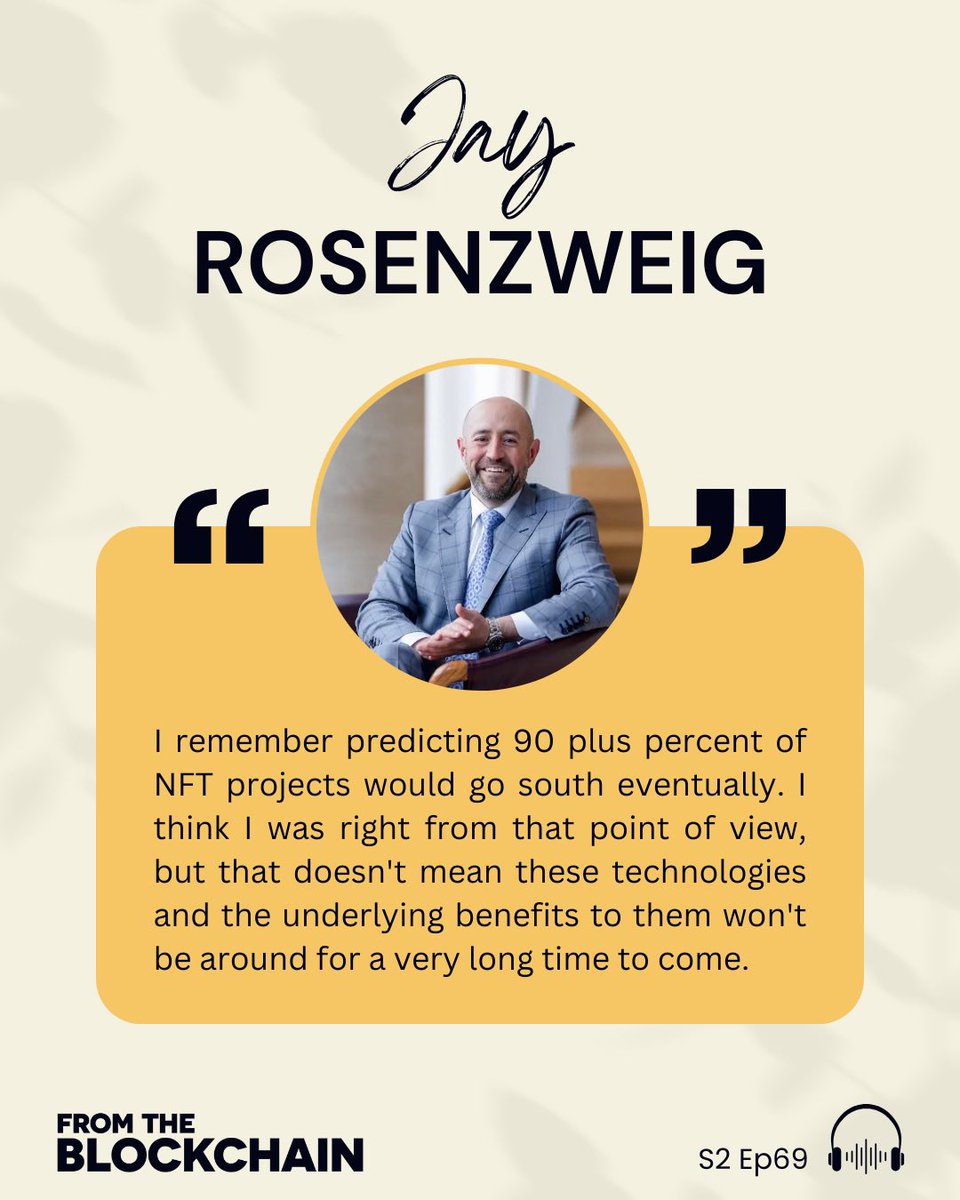 Jay
ROSENZWEIG

“ ”

I remember predicting 90 plus percent of NFT projects would go south eventually. I think I was right from that point of view, but that doesn't mean these technologies and the underlying benefits to them won't be around for a very long time to come.

FROM THE
BLOCKCHAIN

S2 Ep69